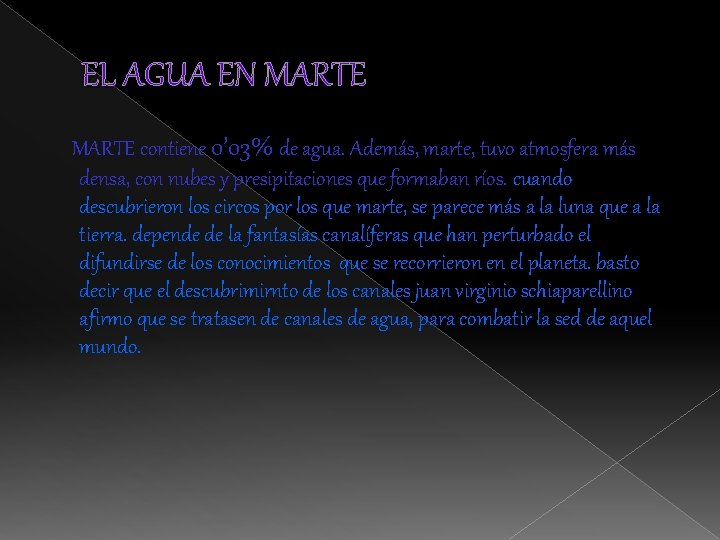 EL AGUA EN MARTE

MARTE contiene 0'03% de agua. Además, marte, tuvo atmosfera más densa, con nubes y presipitaciones que formaban ríos. cuando descubrieron los circos por los que marte, se parece más a la luna que a la tierra. depende de la fantasías canalíferas que han perturbado el difundirse de los conocimientos que se recorrieron en el planeta. basto decir que el descubrimirnto de los canales juan virginio schiaparellino afirmo que se tratasen de canales de agua, para combatir la sed de aquel mundo.